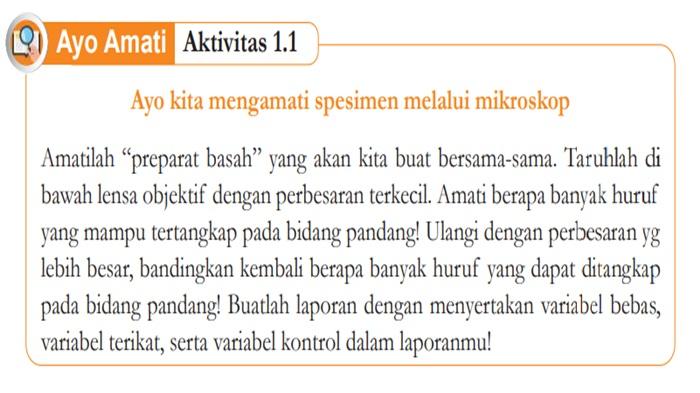 Ayo Amati Aktivitas 1.1

Ayo kita mengamati spesimen melalui mikroskop

Amatilah “preparat basah” yang akan kita buat bersama-sama. Taruhlah di bawah lensa objektif dengan perbesaran terkecil. Amati berapa banyak huruf yang mampu tertangkap pada bidang pandang! Ulangi dengan perbesaran yg lebih besar, bandingkan kembali berapa banyak huruf yang dapat ditangkap pada bidang pandang! Buatlah laporan dengan menyertakan variabel bebas, variabel terikat, serta variabel kontrol dalam laporanmu!